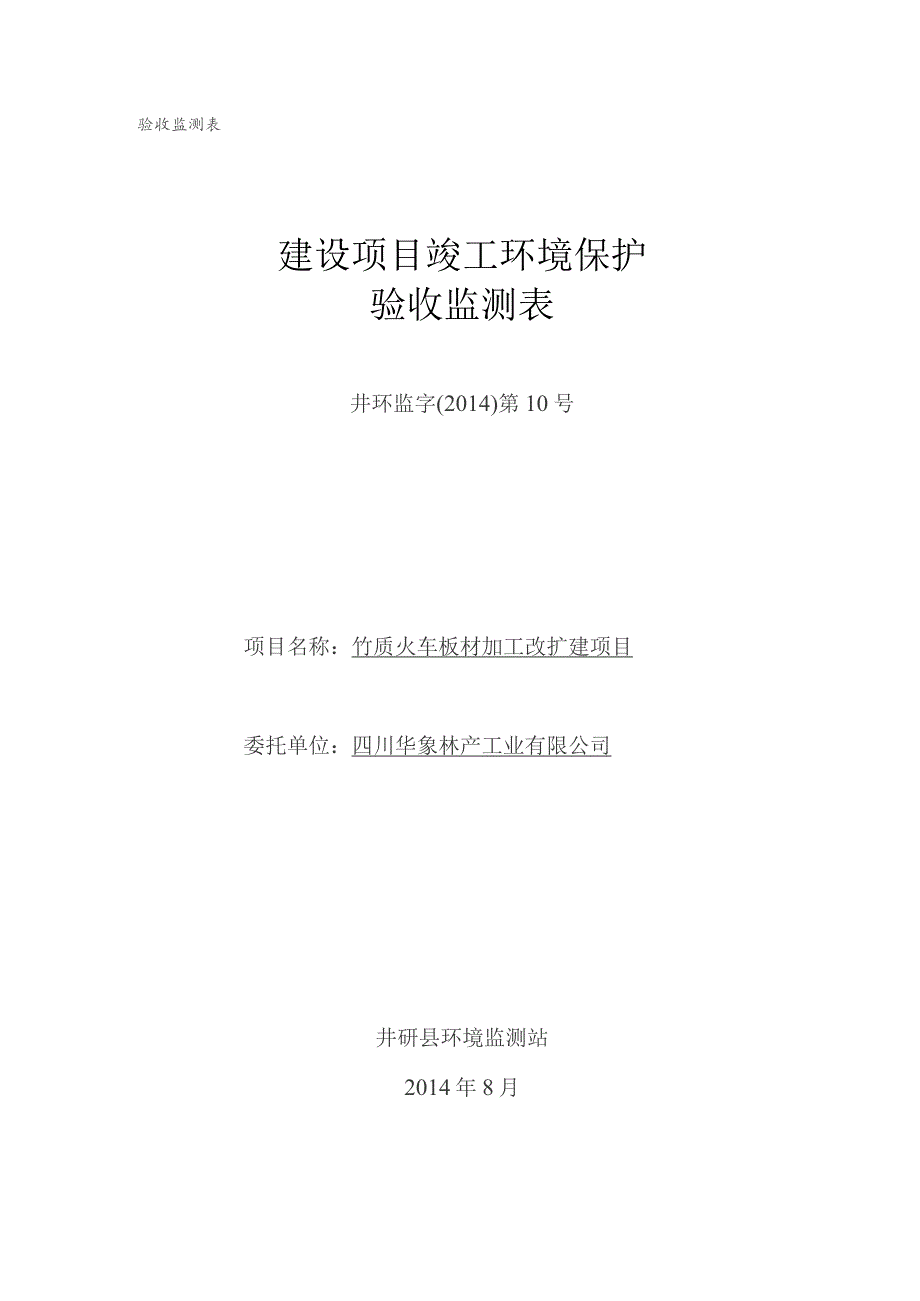 验收监测表

建设项目竣工环境保护
验收监测表

井环监字(2014)第10号

项目名称：竹质火车板材加工改扩建项目

委托单位：四川华象林产工业有限公司

井研县环境监测站

2014年8月